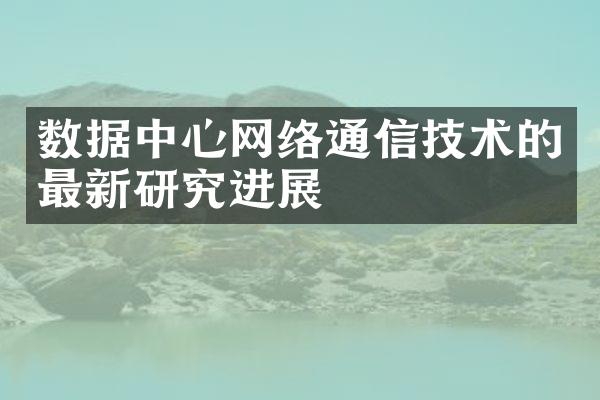 数据中心网络通信技术的最新研究进展